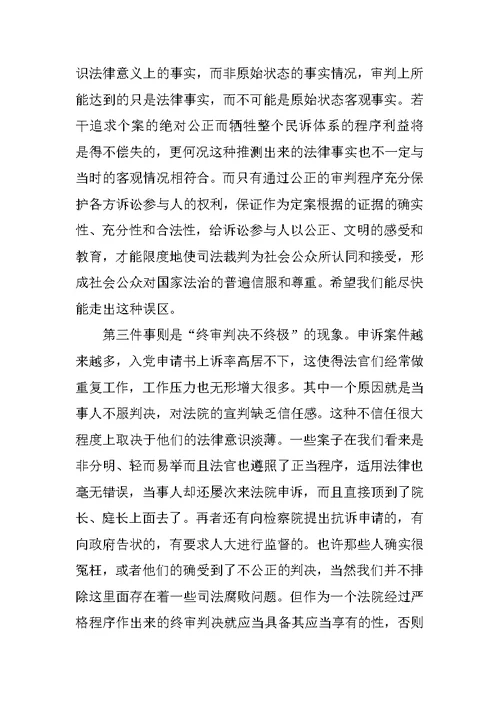 识法律意义上的事实，而非原始状态的事实情况，审判上所能达到的只是法律事实，而不可能是原始状态客观事实。若干追求个案的绝对公正而牺牲整个民诉体系的程序利益将是得不偿失的，更何况这种推测出来的法律事实也不一定与当时的客观情况相符合。而只有通过公正的审判程序充分保护各方诉讼参与人的权利，保证作为定案根据的证据的确实性、充分性和合法性，给诉讼参与人以公正、文明的感受和教育，才能限度地使司法裁判为社会公众所认同和接受，形成社会公众对国家法治的普遍信服和尊重。希望我们能尽快能走出这种误区。

第三件事则是“终审判决不终极”的现象。申诉案件越来越多，入党申请书上诉率高居不下，这使得法官们经常做重复工作，工作压力也无形增大很多。其中一个原因就是当事人不服判决，对法院的宣判缺乏信任感。这种不信任很大程度上取决于他们的法律意识淡薄。一些案子在我们看来是非分明、轻而易举而且法官也遵照了正当程序，适用法律也毫无错误，当事人却还屡次来法院申诉，而且直接顶到了院长、庭长上面去了。再者还有向检察院提出抗诉申请的，有向政府告状的，有要求人大进行监督的。也许那些人确实很冤枉，或者他们的确受到了不公正的判决，当然我们并不排除这里面存在着一些司法腐败问题。但作为一个法院经过严格程序作出来的终审判决就应当具备其应当享有的性，否则